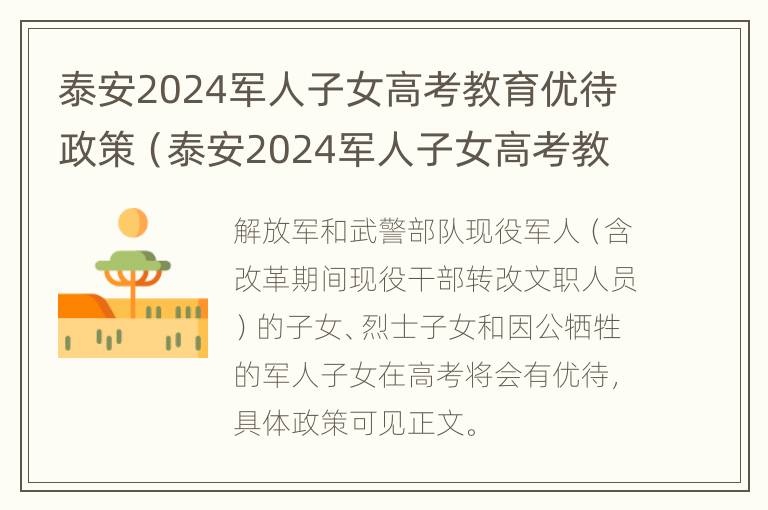 泰安2024军人子女高考教育优待政策（泰安2024军人子女高考教

解放军和武警部队现役军人（含改革期间现役干部转改文职人员）的子女、烈士子女和因公牺牲的军人子女在高考将会有优待，具体政策可见正文。